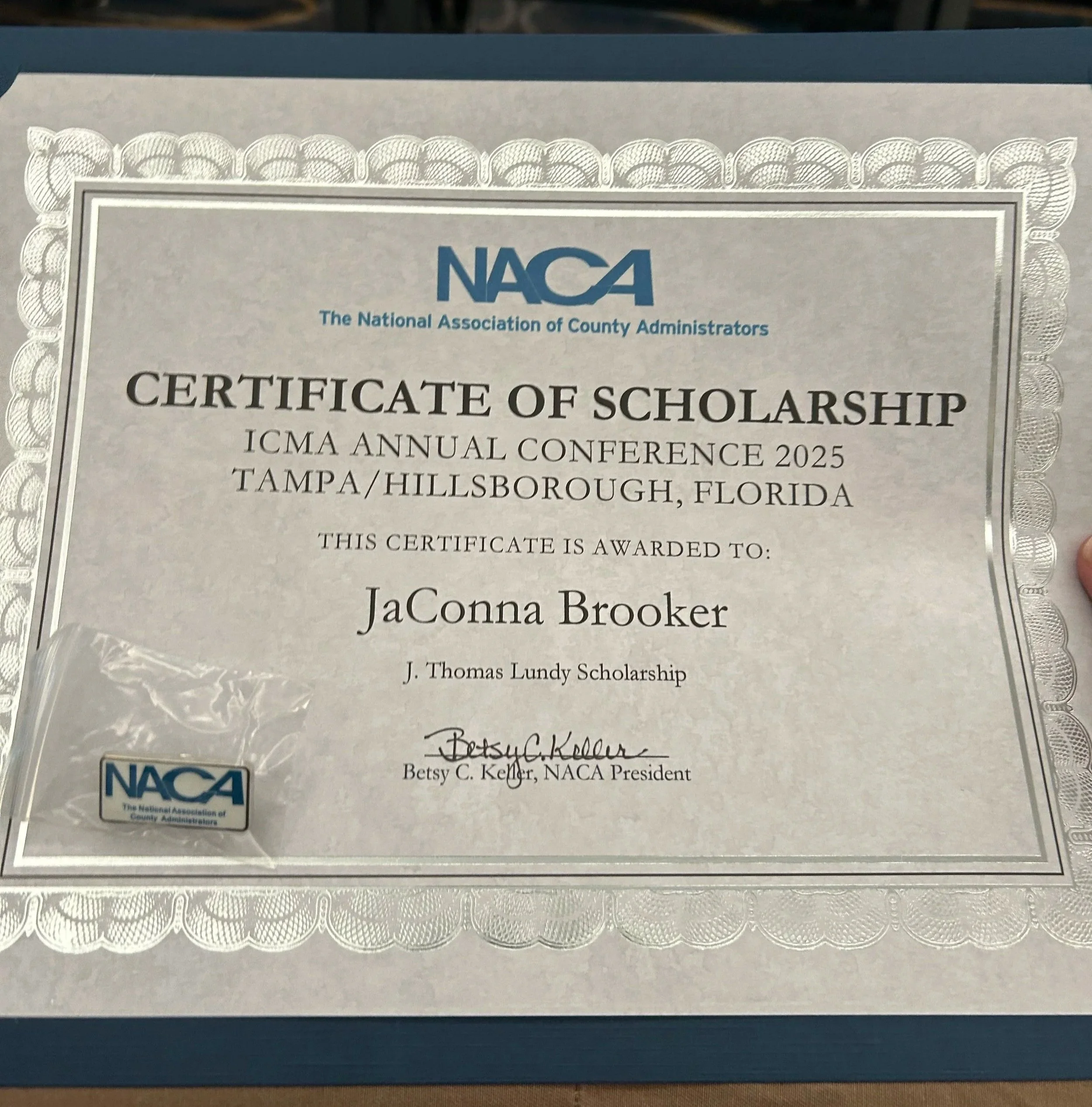 NACA
The National Association of County Administrators

CERTIFICATE OF SCHOLARSHIP
ICMA ANNUAL CONFERENCE 2025
TAMPA/HILLSBOROUGH, FLORIDA

THIS CERTIFICATE IS AWARDED TO:

JaConna Brooker

J. Thomas Lundy Scholarship

Betsy C. Keller

Betsy C. Keller, NACA President

NACA
The National Association of County Administrators